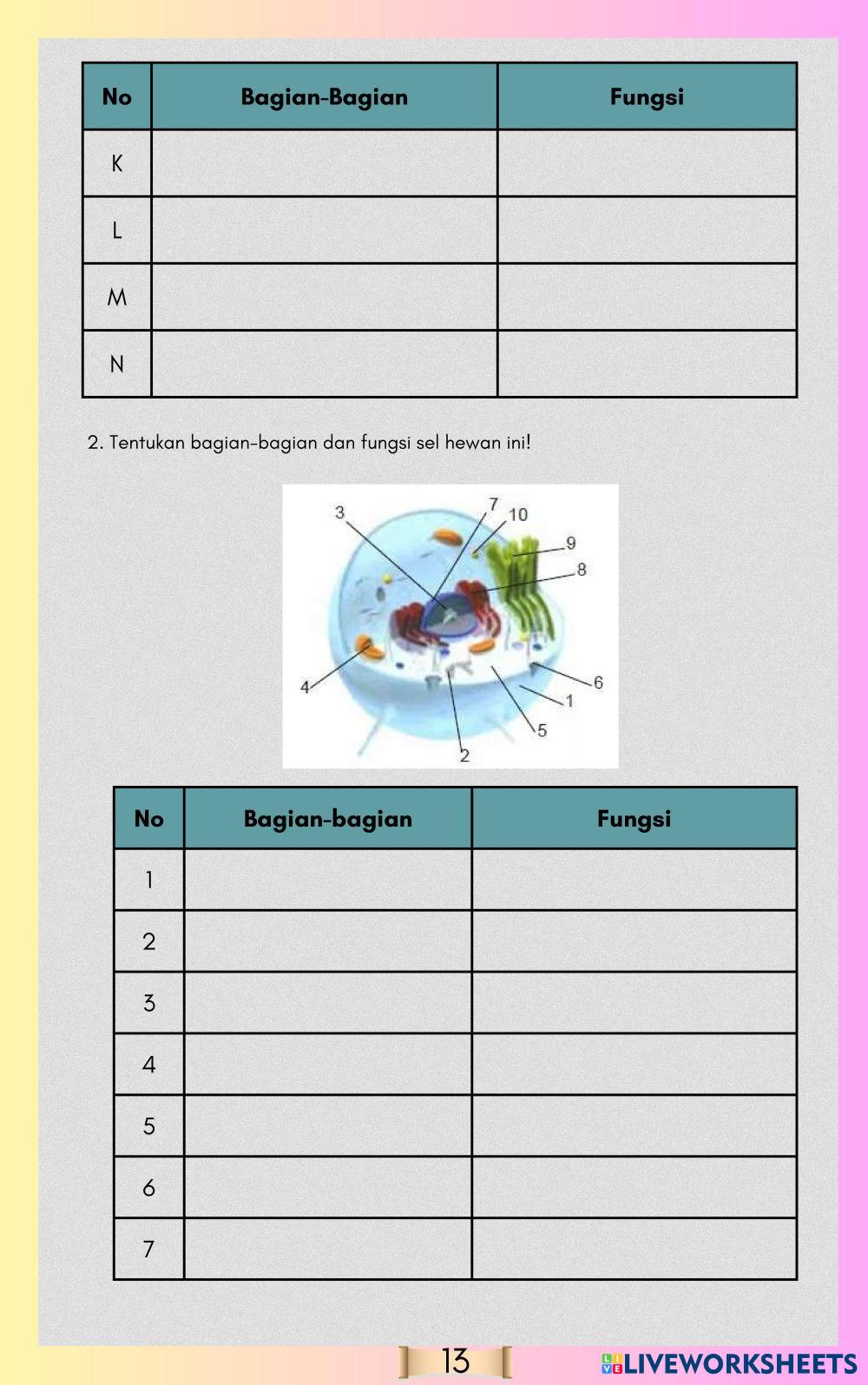 | No | Bagian-Bagian | Fungsi |
|---|---|---|
| K | | |
| L | | |
| M | | |
| N | | |

2. Tentukan bagian-bagian dan fungsi sel hewan ini!

3 7 10 9 8 4 6 1 5 2

| No | Bagian-bagian | Fungsi |
|---|---|---|
| 1 | | |
| 2 | | |
| 3 | | |
| 4 | | |
| 5 | | |
| 6 | | |
| 7 | | |

13

LIVEWORKSHEETS